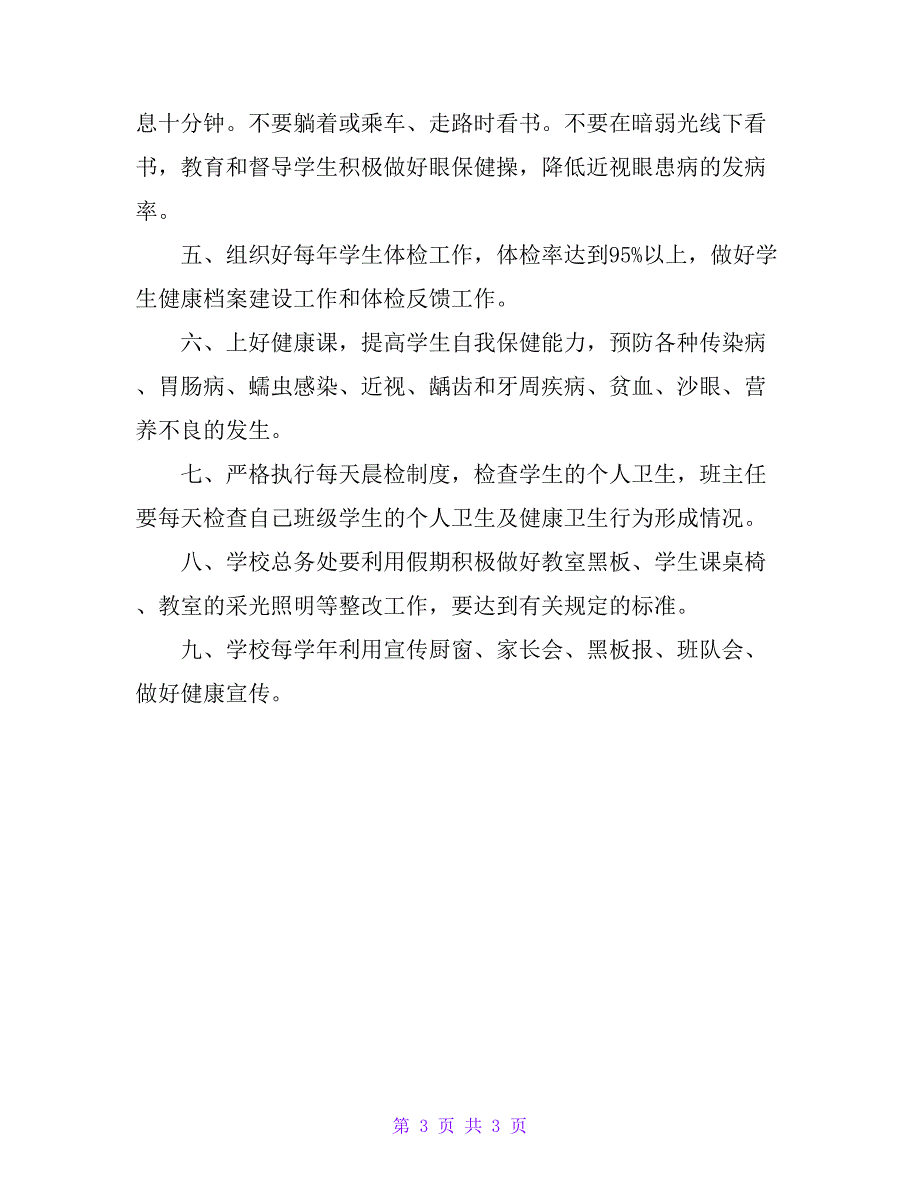 息十分钟。不要躺着或乘车、走路时看书。不要在暗弱光线下看书，教育和督导学生积极做好眼保健操，降低近视眼患病的发病率。

五、组织好每年学生体检工作，体检率达到95%以上，做好学生健康档案建设工作和体检反馈工作。

六、上好健康课，提高学生自我保健能力，预防各种传染病、胃肠病、蠕虫感染、近视、龋齿和牙周疾病、贫血、沙眼、营养不良的发生。

七、严格执行每天晨检制度，检查学生的个人卫生，班主任要每天检查自己班级学生的个人卫生及健康卫生行为形成情况。

八、学校总务处要利用假期积极做好教室黑板、学生课桌椅、教室的采光照明等整改工作，要达到有关规定的标准。

九、学校每学年利用宣传厨窗、家长会、黑板报、班队会、做好健康宣传。

第 3 页 共 3 页